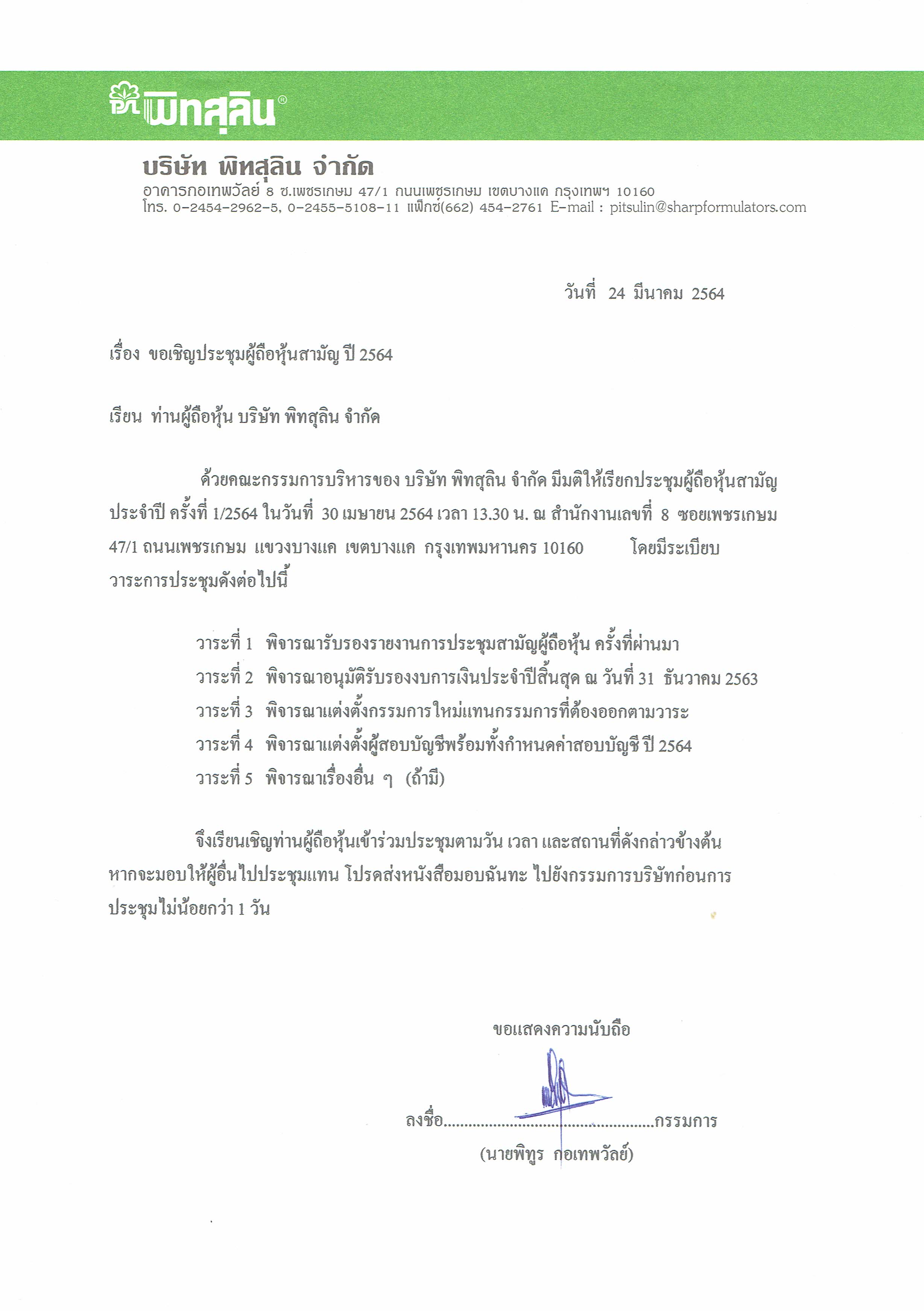 พิทสุลิน®

บริษัท พิทสุลิน จำกัด
อาคารกอเทพวัลย์ 8 ซ.เพชรเกษม 47/1 ถนนเพชรเกษม เขตบางแค กรุงเทพฯ 10160
โทร. 0-2454-2962-5, 0-2455-5108-11 แฟ็กซ์(662) 454-2761 E-mail : pitsulin@sharpformulators.com

วันที่ 24 มีนาคม 2564

เรื่อง ขอเชิญประชุมผู้ถือหุ้นสามัญ ปี 2564

เรียน ท่านผู้ถือหุ้น บริษัท พิทสุลิน จำกัด

ด้วยคณะกรรมการบริหารของ บริษัท พิทสุลิน จำกัด มีมติให้เรียกประชุมผู้ถือหุ้นสามัญประจำปี ครั้งที่ 1/2564 ในวันที่ 30 เมษายน 2564 เวลา 13.30 น. ณ สำนักงานเลขที่ 8 ซอยเพชรเกษม 47/1 ถนนเพชรเกษม แขวงบางแค เขตบางแค กรุงเทพมหานคร 10160 โดยมีระเบียบวาระการประชุมดังต่อไปนี้

วาระที่ 1 พิจารณารับรองรายงานการประชุมสามัญผู้ถือหุ้น ครั้งที่ผ่านมา
วาระที่ 2 พิจารณาอนุมัติรับรองงบการเงินประจำปีสิ้นสุด ณ วันที่ 31 ธันวาคม 2563
วาระที่ 3 พิจารณาแต่งตั้งกรรมการใหม่แทนกรรมการที่ต้องออกตามวาระ
วาระที่ 4 พิจารณาแต่งตั้งผู้สอบบัญชีพร้อมทั้งกำหนดค่าสอบบัญชี ปี 2564
วาระที่ 5 พิจารณาเรื่องอื่น ๆ (ถ้ามี)

จึงเรียนเชิญท่านผู้ถือหุ้นเข้าร่วมประชุมตามวัน เวลา และสถานที่ดังกล่าวข้างต้น หากจะมอบให้ผู้อื่นไปประชุมแทน โปรดส่งหนังสือมอบฉันทะ ไปยังกรรมการบริษัทก่อนการประชุมไม่น้อยกว่า 1 วัน

ขอแสดงความนับถือ

ลงชื่อ..................................................กรรมการ
(นายพิทูร กอเทพวัลย์)